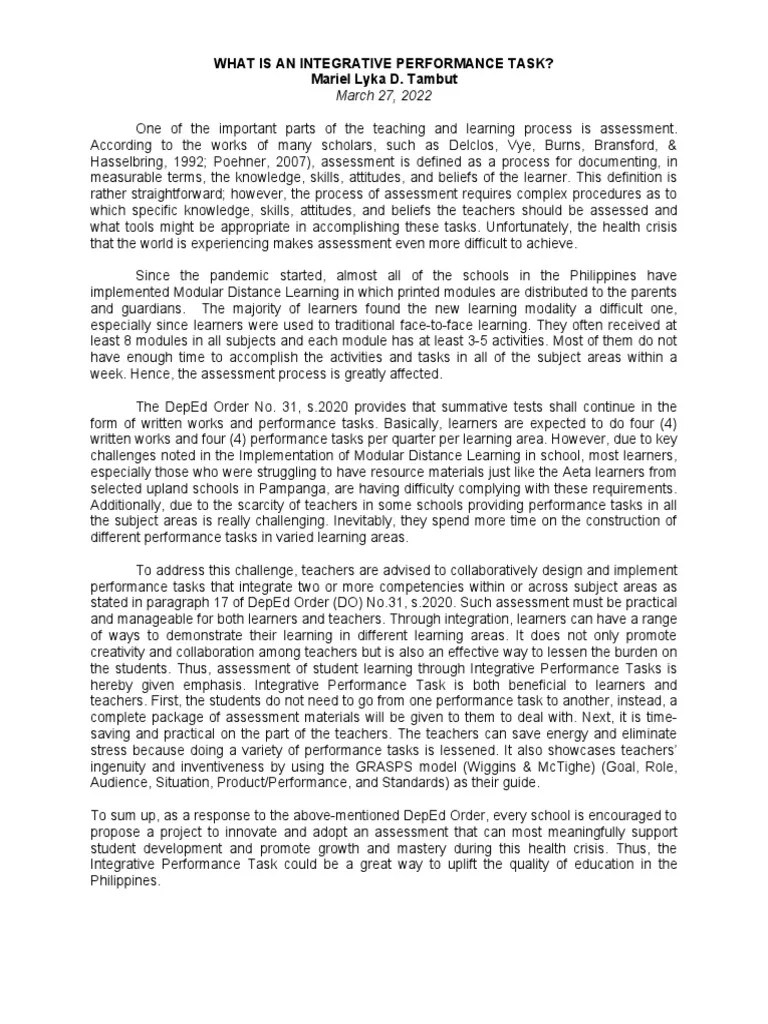 WHAT IS AN INTEGRATIVE PERFORMANCE TASK?
Mariel Lyka D. Tambut
March 27, 2022

One of the important parts of the teaching and learning process is assessment. According to the works of many scholars, such as Delclos, Vye, Burns, Bransford, & Hasselbring, 1992; Poehner, 2007), assessment is defined as a process for documenting, in measurable terms, the knowledge, skills, attitudes, and beliefs of the learner. This definition is rather straightforward; however, the process of assessment requires complex procedures as to which specific knowledge, skills, attitudes, and beliefs the teachers should be assessed and what tools might be appropriate in accomplishing these tasks. Unfortunately, the health crisis that the world is experiencing makes assessment even more difficult to achieve.

Since the pandemic started, almost all of the schools in the Philippines have implemented Modular Distance Learning in which printed modules are distributed to the parents and guardians. The majority of learners found the new learning modality a difficult one, especially since learners were used to traditional face-to-face learning. They often received at least 8 modules in all subjects and each module has at least 3-5 activities. Most of them do not have enough time to accomplish the activities and tasks in all of the subject areas within a week. Hence, the assessment process is greatly affected.

The DepEd Order No. 31, s.2020 provides that summative tests shall continue in the form of written works and performance tasks. Basically, learners are expected to do four (4) written works and four (4) performance tasks per quarter per learning area. However, due to key challenges noted in the Implementation of Modular Distance Learning in school, most learners, especially those who were struggling to have resource materials just like the Aeta learners from selected upland schools in Pampanga, are having difficulty complying with these requirements. Additionally, due to the scarcity of teachers in some schools providing performance tasks in all the subject areas is really challenging. Inevitably, they spend more time on the construction of different performance tasks in varied learning areas.

To address this challenge, teachers are advised to collaboratively design and implement performance tasks that integrate two or more competencies within or across subject areas as stated in paragraph 17 of DepEd Order (DO) No.31, s.2020. Such assessment must be practical and manageable for both learners and teachers. Through integration, learners can have a range of ways to demonstrate their learning in different learning areas. It does not only promote creativity and collaboration among teachers but is also an effective way to lessen the burden on the students. Thus, assessment of student learning through Integrative Performance Tasks is hereby given emphasis. Integrative Performance Task is both beneficial to learners and teachers. First, the students do not need to go from one performance task to another, instead, a complete package of assessment materials will be given to them to deal with. Next, it is time-saving and practical on the part of the teachers. The teachers can save energy and eliminate stress because doing a variety of performance tasks is lessened. It also showcases teachers' ingenuity and inventiveness by using the GRASPS model (Wiggins & McTighe) (Goal, Role, Audience, Situation, Product/Performance, and Standards) as their guide.

To sum up, as a response to the above-mentioned DepEd Order, every school is encouraged to propose a project to innovate and adopt an assessment that can most meaningfully support student development and promote growth and mastery during this health crisis. Thus, the Integrative Performance Task could be a great way to uplift the quality of education in the Philippines.